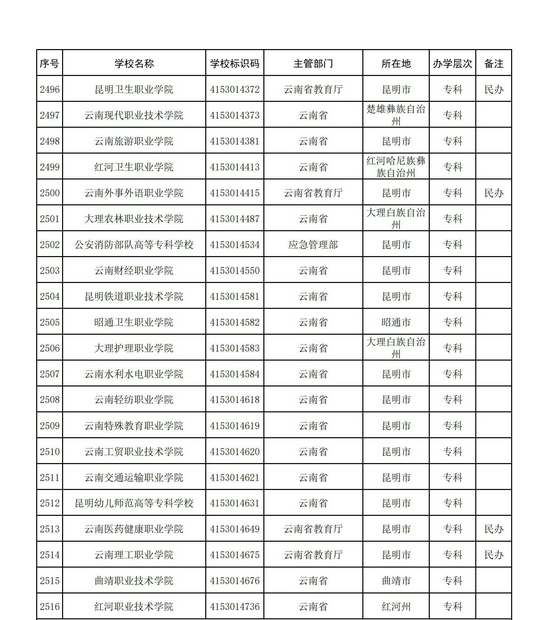 | 序号 | 学校名称 | 学校标识码 | 主管部门 | 所在地 | 办学层次 | 备注 |
|---|---|---|---|---|---|---|
| 2496 | 昆明卫生职业学院 | 4153014372 | 云南省教育厅 | 昆明市 | 专科 | 民办 |
| 2497 | 云南现代职业技术学院 | 4153014373 | 云南省 | 楚雄彝族自治州 | 专科 | |
| 2498 | 云南旅游职业学院 | 4153014381 | 云南省 | 昆明市 | 专科 | |
| 2499 | 红河卫生职业学院 | 4153014413 | 云南省 | 红河哈尼族彝族自治州 | 专科 | |
| 2500 | 云南外事外语职业学院 | 4153014415 | 云南省教育厅 | 昆明市 | 专科 | 民办 |
| 2501 | 大理农林职业技术学院 | 4153014487 | 云南省 | 大理白族自治州 | 专科 | |
| 2502 | 公安消防部队高等专科学校 | 4153014534 | 应急管理部 | 昆明市 | 专科 | |
| 2503 | 云南财经职业学院 | 4153014550 | 云南省 | 昆明市 | 专科 | |
| 2504 | 昆明铁道职业技术学院 | 4153014581 | 云南省 | 昆明市 | 专科 | |
| 2505 | 昭通卫生职业学院 | 4153014582 | 云南省 | 昭通市 | 专科 | |
| 2506 | 大理护理职业学院 | 4153014583 | 云南省 | 大理白族自治州 | 专科 | |
| 2507 | 云南水利水电职业学院 | 4153014584 | 云南省 | 昆明市 | 专科 | |
| 2508 | 云南轻纺职业学院 | 4153014618 | 云南省 | 昆明市 | 专科 | |
| 2509 | 云南特殊教育职业学院 | 4153014619 | 云南省 | 昆明市 | 专科 | |
| 2510 | 云南工贸职业技术学院 | 4153014620 | 云南省 | 昆明市 | 专科 | |
| 2511 | 云南交通运输职业学院 | 4153014621 | 云南省 | 昆明市 | 专科 | |
| 2512 | 昆明幼儿师范高等专科学校 | 4153014631 | 云南省 | 昆明市 | 专科 | |
| 2513 | 云南医药健康职业学院 | 4153014649 | 云南省教育厅 | 昆明市 | 专科 | 民办 |
| 2514 | 云南理工职业学院 | 4153014675 | 云南省教育厅 | 昆明市 | 专科 | 民办 |
| 2515 | 曲靖职业技术学院 | 4153014676 | 云南省 | 曲靖市 | 专科 | |
| 2516 | 红河职业技术学院 | 4153014736 | 云南省 | 红河州 | 专科 | |